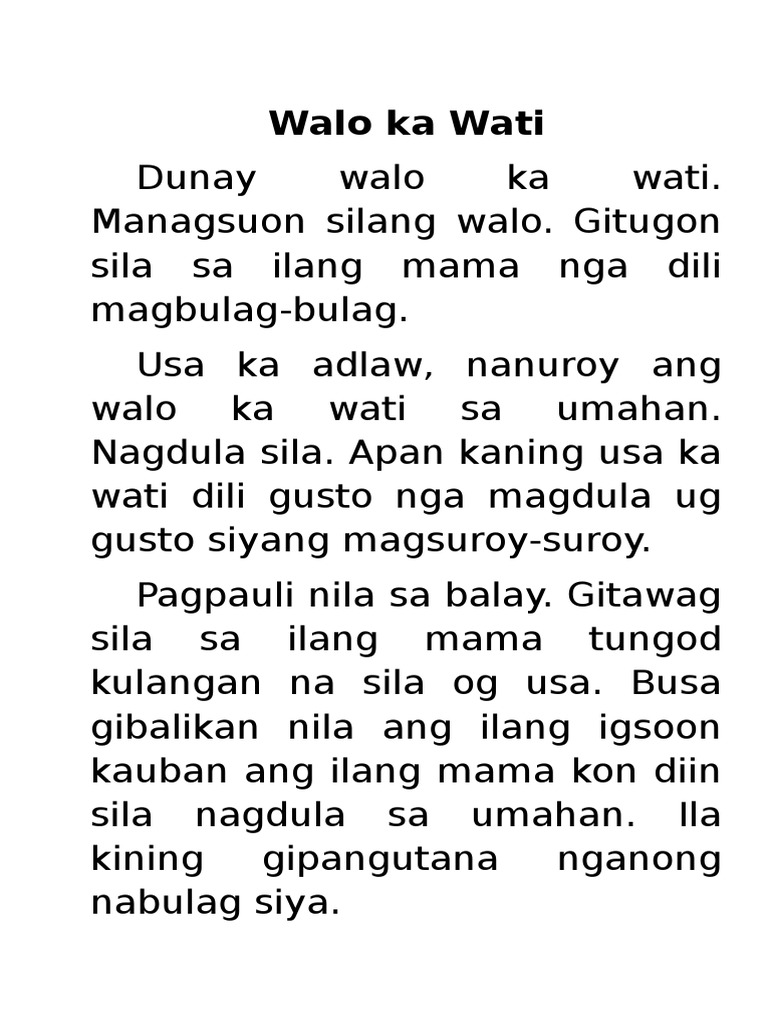 Walo ka Wati

Dunay walo ka wati. Managsuon silang walo. Gitugon sila sa ilang mama nga dili magbulag-bulag.

Usa ka adlaw, nanuroy ang walo ka wati sa umahan. Nagdula sila. Apan kaning usa ka wati dili gusto nga magdula ug gusto siyang magsuroy-suroy.

Pagpauli nila sa balay. Gitawag sila sa ilang mama tungod kulangan na sila og usa. Busa gibalikan nila ang ilang igsoon kauban ang ilang mama kon diin sila nagdula sa umahan. Ila kining gipangutana nganong nabulag siya.